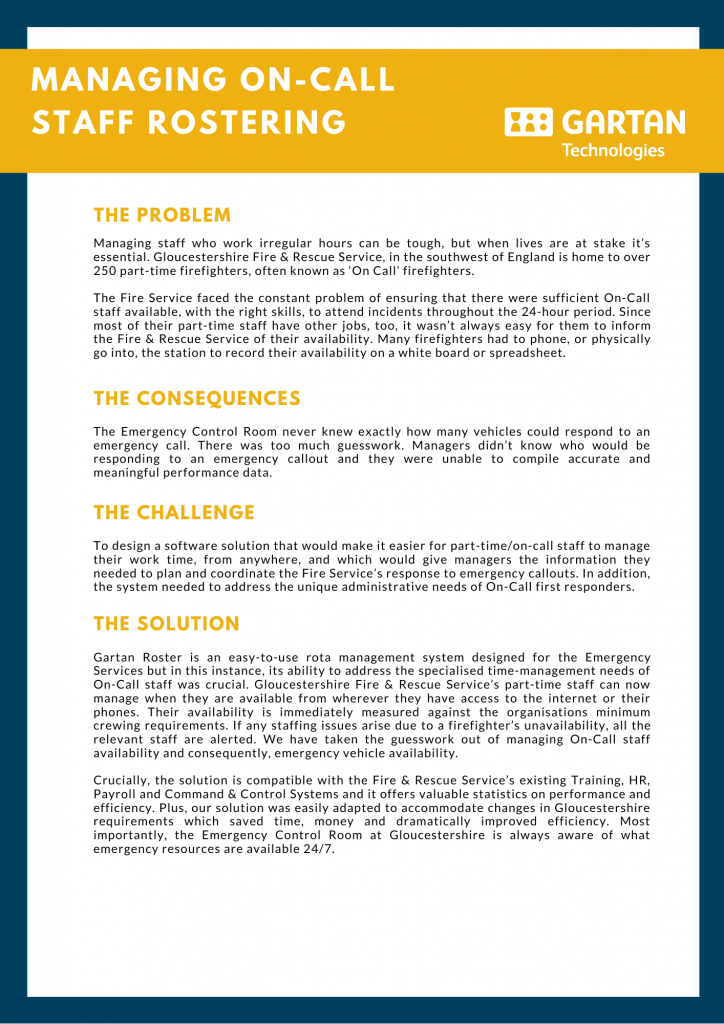 MANAGING ON-CALL STAFF ROSTERING

GARTAN Technologies

THE PROBLEM

Managing staff who work irregular hours can be tough, but when lives are at stake it's essential. Gloucestershire Fire & Rescue Service, in the southwest of England is home to over 250 part-time firefighters, often known as 'On Call' firefighters.

The Fire Service faced the constant problem of ensuring that there were sufficient On-Call staff available, with the right skills, to attend incidents throughout the 24-hour period. Since most of their part-time staff have other jobs, too, it wasn't always easy for them to inform the Fire & Rescue Service of their availability. Many firefighters had to phone, or physically go into, the station to record their availability on a white board or spreadsheet.

THE CONSEQUENCES

The Emergency Control Room never knew exactly how many vehicles could respond to an emergency call. There was too much guesswork. Managers didn't know who would be responding to an emergency callout and they were unable to compile accurate and meaningful performance data.

THE CHALLENGE

To design a software solution that would make it easier for part-time/on-call staff to manage their work time, from anywhere, and which would give managers the information they needed to plan and coordinate the Fire Service's response to emergency callouts. In addition, the system needed to address the unique administrative needs of On-Call first responders.

THE SOLUTION

Gartan Roster is an easy-to-use rota management system designed for the Emergency Services but in this instance, its ability to address the specialised time-management needs of On-Call staff was crucial. Gloucestershire Fire & Rescue Service's part-time staff can now manage when they are available from wherever they have access to the internet or their phones. Their availability is immediately measured against the organisations minimum crewing requirements. If any staffing issues arise due to a firefighter's unavailability, all the relevant staff are alerted. We have taken the guesswork out of managing On-Call staff availability and consequently, emergency vehicle availability.

Crucially, the solution is compatible with the Fire & Rescue Service's existing Training, HR, Payroll and Command & Control Systems and it offers valuable statistics on performance and efficiency. Plus, our solution was easily adapted to accommodate changes in Gloucestershire requirements which saved time, money and dramatically improved efficiency. Most importantly, the Emergency Control Room at Gloucestershire is always aware of what emergency resources are available 24/7.